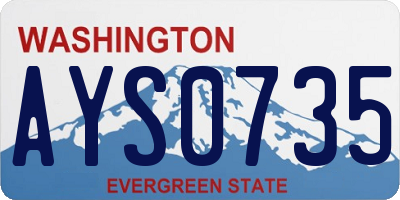 WASHINGTON

AYS0735

EVERGREEN STATE